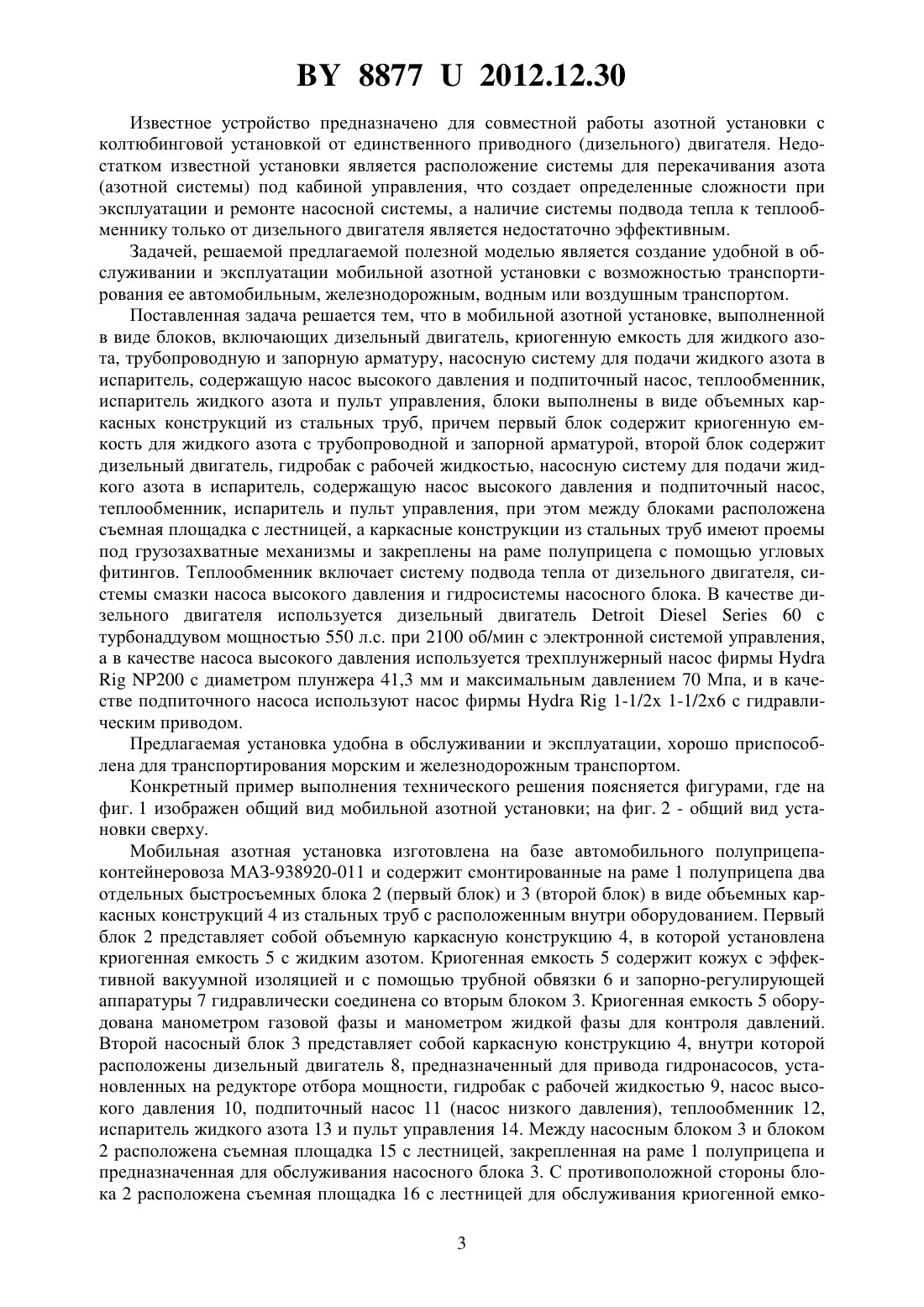 BY 8877 U 2012.12.30

Известное устройство предназначено для совместной работы азотной установки с колтюбинговой установкой от единственного приводного (дизельного) двигателя. Недостатком известной установки является расположение системы для перекачивания азота (азотной системы) под кабиной управления, что создает определенные сложности при эксплуатации и ремонте насосной системы, а наличие системы подвода тепла к теплообменнику только от дизельного двигателя является недостаточно эффективным.

Задачей, решаемой предлагаемой полезной моделью является создание удобной в обслуживании и эксплуатации мобильной азотной установки с возможностью транспортирования ее автомобильным, железнодорожным, водным или воздушным транспортом.

Поставленная задача решается тем, что в мобильной азотной установке, выполненной в виде блоков, включающих дизельный двигатель, криогенную емкость для жидкого азота, трубопроводную и запорную арматуру, насосную систему для подачи жидкого азота в испаритель, содержащую насос высокого давления и подпиточный насос, теплообменник, испаритель жидкого азота и пульт управления, блоки выполнены в виде объемных каркасных конструкций из стальных труб, причем первый блок содержит криогенную емкость для жидкого азота с трубопроводной и запорной арматурой, второй блок содержит дизельный двигатель, гидробак с рабочей жидкостью, насосную систему для подачи жидкого азота в испаритель, содержащую насос высокого давления и подпиточный насос, теплообменник, испаритель и пульт управления, при этом между блоками расположена съемная площадка с лестницей, а каркасные конструкции из стальных труб имеют проемы под грузозахватные механизмы и закреплены на раме полуприцепа с помощью угловых фитингов. Теплообменник включает систему подвода тепла от дизельного двигателя, системы смазки насоса высокого давления и гидросистемы насосного блока. В качестве дизельного двигателя используется дизельный двигатель Detroit Diesel Series 60 с турбонаддувом мощностью 550 л.с. при 2100 об/мин с электронной системой управления, а в качестве насоса высокого давления используется трехплунжерный насос фирмы Hydra Rig NP200 с диаметром плунжера 41,3 мм и максимальным давлением 70 Мпа, и в качестве подпиточного насоса используют насос фирмы Hydra Rig 1-1/2x 1-1/2x6 с гидравлическим приводом.

Предлагаемая установка удобна в обслуживании и эксплуатации, хорошо приспособлена для транспортирования морским и железнодорожным транспортом.

Конкретный пример выполнения технического решения поясняется фигурами, где на фиг. 1 изображен общий вид мобильной азотной установки; на фиг. 2 - общий вид установки сверху.

Мобильная азотная установка изготовлена на базе автомобильного полуприцепа-контейнеровоза МАЗ-938920-011 и содержит смонтированные на раме 1 полуприцепа два отдельных быстросъемных блока 2 (первый блок) и 3 (второй блок) в виде объемных каркасных конструкций 4 из стальных труб с расположенным внутри оборудованием. Первый блок 2 представляет собой объемную каркасную конструкцию 4, в которой установлена криогенная емкость 5 с жидким азотом. Криогенная емкость 5 содержит кожух с эффективной вакуумной изоляцией и с помощью трубной обвязки 6 и запорно-регулирующей аппаратуры 7 гидравлически соединена со вторым блоком 3. Криогенная емкость 5 оборудована манометром газовой фазы и манометром жидкой фазы для контроля давлений. Второй насосный блок 3 представляет собой каркасную конструкцию 4, внутри которой расположены дизельный двигатель 8, предназначенный для привода гидронасосов, установленных на редукторе отбора мощности, гидробак с рабочей жидкостью 9, насос высокого давления 10, подпиточный насос 11 (насос низкого давления), теплообменник 12, испаритель жидкого азота 13 и пульт управления 14. Между насосным блоком 3 и блоком 2 расположена съемная площадка 15 с лестницей, закрепленная на раме 1 полуприцепа и предназначенная для обслуживания насосного блока 3. С противоположной стороны блока 2 расположена съемная площадка 16 с лестницей для обслуживания криогенной емко-

3